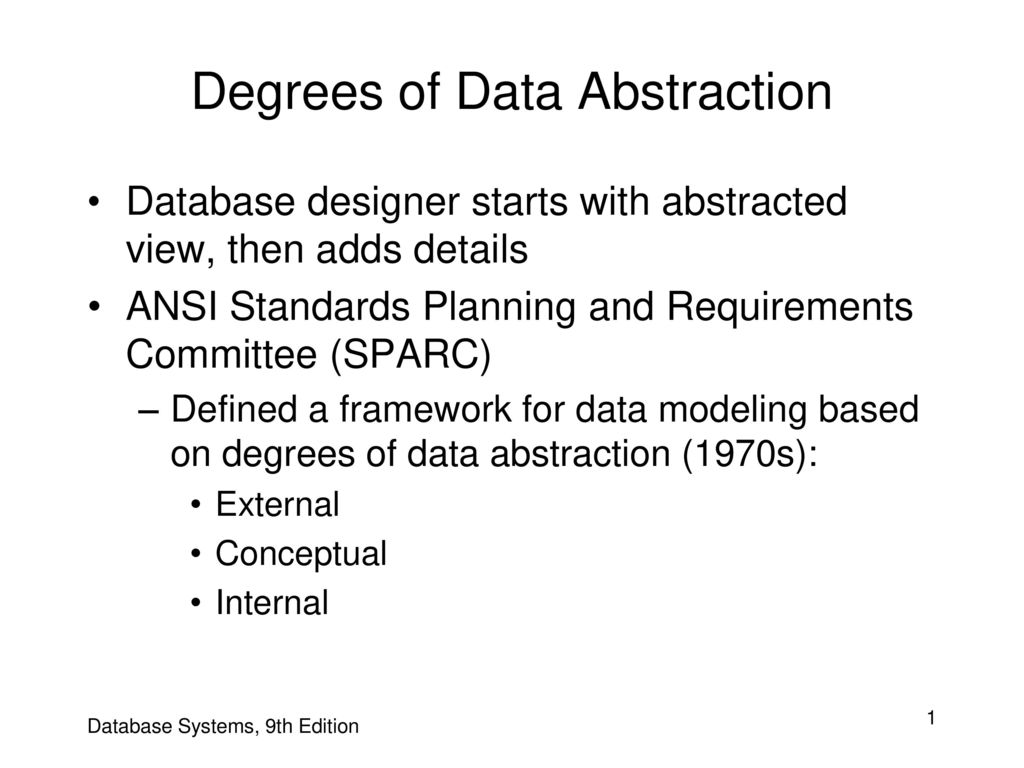 Degrees of Data Abstraction

• Database designer starts with abstracted view, then adds details

• ANSI Standards Planning and Requirements Committee (SPARC)

– Defined a framework for data modeling based on degrees of data abstraction (1970s):

• External

• Conceptual

• Internal

Database Systems, 9th Edition

1